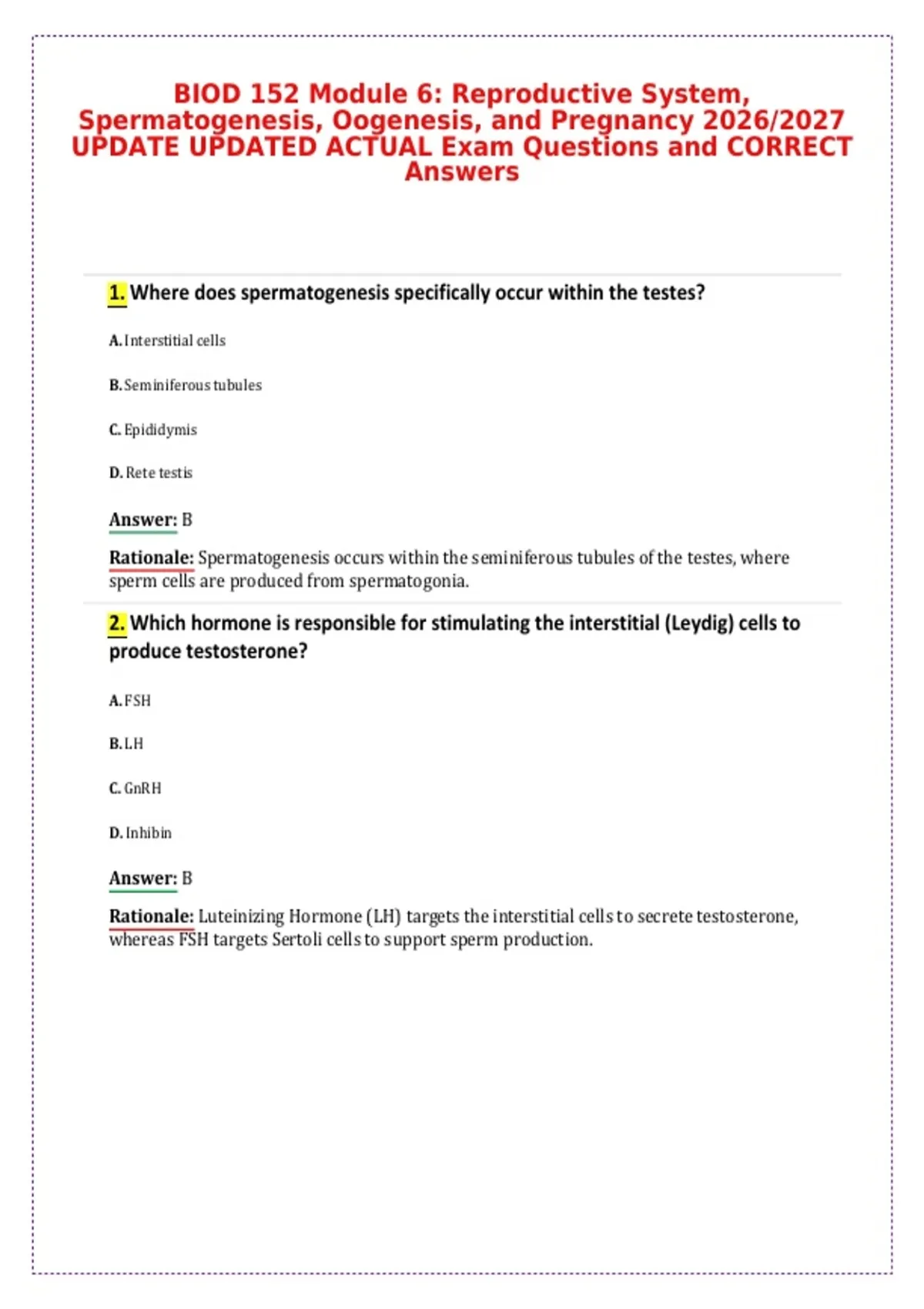 BIOD 152 Module 6: Reproductive System, Spermatogenesis, Oogenesis, and Pregnancy 2026/2027 UPDATE UPDATED ACTUAL Exam Questions and CORRECT Answers

1. Where does spermatogenesis specifically occur within the testes?

A. Interstitial cells

B. Seminiferous tubules

C. Epididymis

D. Rete testis

Answer: B

Rationale: Spermatogenesis occurs within the seminiferous tubules of the testes, where sperm cells are produced from spermatogonia.

2. Which hormone is responsible for stimulating the interstitial (Leydig) cells to produce testosterone?

A. FSH

B. LH

C. GnRH

D. Inhibin

Answer: B

Rationale: Luteinizing Hormone (LH) targets the interstitial cells to secrete testosterone, whereas FSH targets Sertoli cells to support sperm production.